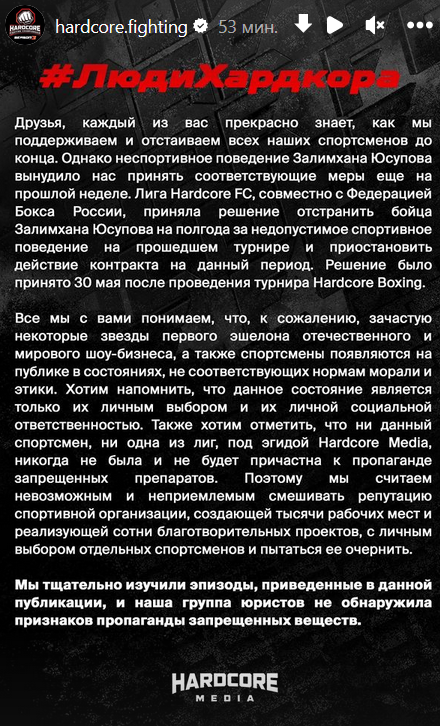 HARDCORE

hardcore.fighting 53 мин.

#ЛюдиХардкора

Друзья, каждый из вас прекрасно знает, как мы поддерживаем и отстаиваем всех наших спортсменов до конца. Однако неспортивное поведение Залимхана Юсупова вынудило нас принять соответствующие меры еще на прошлой неделе. Лига Hardcore FC, совместно с Федерацией Бокса России, приняла решение отстранить бойца Залимхана Юсупова на полгода за недопустимое спортивное поведение на прошедшем турнире и приостановить действие контракта на данный период. Решение было принято 30 мая после проведения турнира Hardcore Boxing.

Все мы с вами понимаем, что, к сожалению, зачастую некоторые звезды первого эшелона отечественного и мирового шоу-бизнеса, а также спортсмены появляются на публике в состояниях, не соответствующих нормам морали и этики. Хотим напомнить, что данное состояние является только их личным выбором и их личной социальной ответственностью. Также хотим отметить, что ни данный спортсмен, ни одна из лиг, под эгидой Hardcore Media, никогда не была и не будет причастна к пропаганде запрещенных препаратов. Поэтому мы считаем невозможным и неприемлемым смешивать репутацию спортивной организации, создающей тысячи рабочих мест и реализующей сотни благотворительных проектов, с личным выбором отдельных спортсменов и пытаться ее очернить.

Мы тщательно изучили эпизоды, приведенные в данной публикации, и наша группа юристов не обнаружила признаков пропаганды запрещенных веществ.

HARDCORE
MEDIA